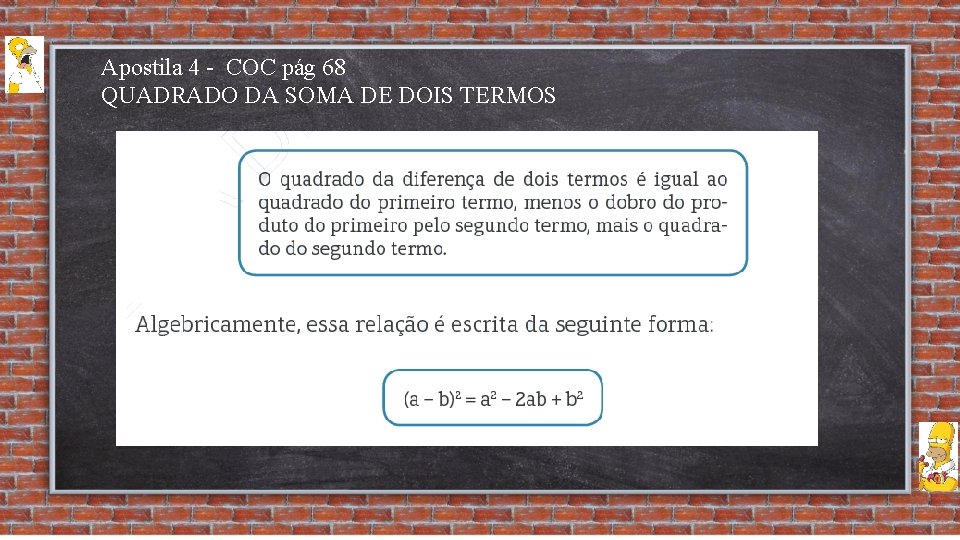 Apostila 4 - COC pág 68
QUADRADO DA SOMA DE DOIS TERMOS

O quadrado da diferença de dois termos é igual ao quadrado do primeiro termo, menos o dobro do produto do primeiro pelo segundo termo, mais o quadrado do segundo termo.

Algebricamente, essa relação é escrita da seguinte forma:

$(a - b)^2 = a^2 - 2ab + b^2$